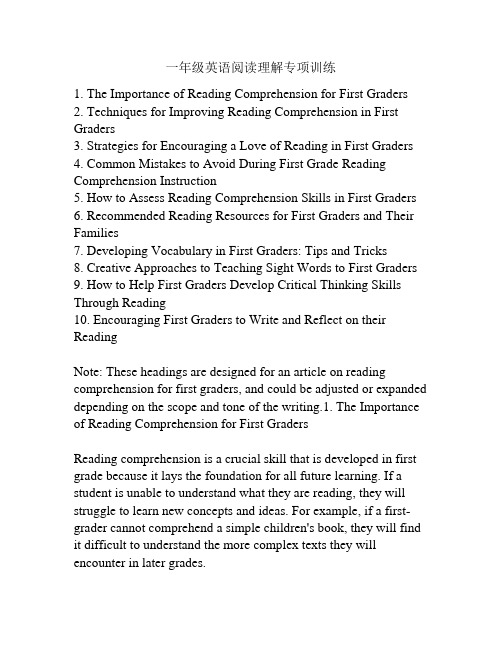 一年级英语阅读理解专项训练

1. The Importance of Reading Comprehension for First Graders
2. Techniques for Improving Reading Comprehension in First Graders
3. Strategies for Encouraging a Love of Reading in First Graders
4. Common Mistakes to Avoid During First Grade Reading Comprehension Instruction
5. How to Assess Reading Comprehension Skills in First Graders
6. Recommended Reading Resources for First Graders and Their Families
7. Developing Vocabulary in First Graders: Tips and Tricks
8. Creative Approaches to Teaching Sight Words to First Graders
9. How to Help First Graders Develop Critical Thinking Skills Through Reading
10. Encouraging First Graders to Write and Reflect on their Reading

Note: These headings are designed for an article on reading comprehension for first graders, and could be adjusted or expanded depending on the scope and tone of the writing.1. The Importance of Reading Comprehension for First Graders

Reading comprehension is a crucial skill that is developed in first grade because it lays the foundation for all future learning. If a student is unable to understand what they are reading, they will struggle to learn new concepts and ideas. For example, if a first-grader cannot comprehend a simple children's book, they will find it difficult to understand the more complex texts they will encounter in later grades.